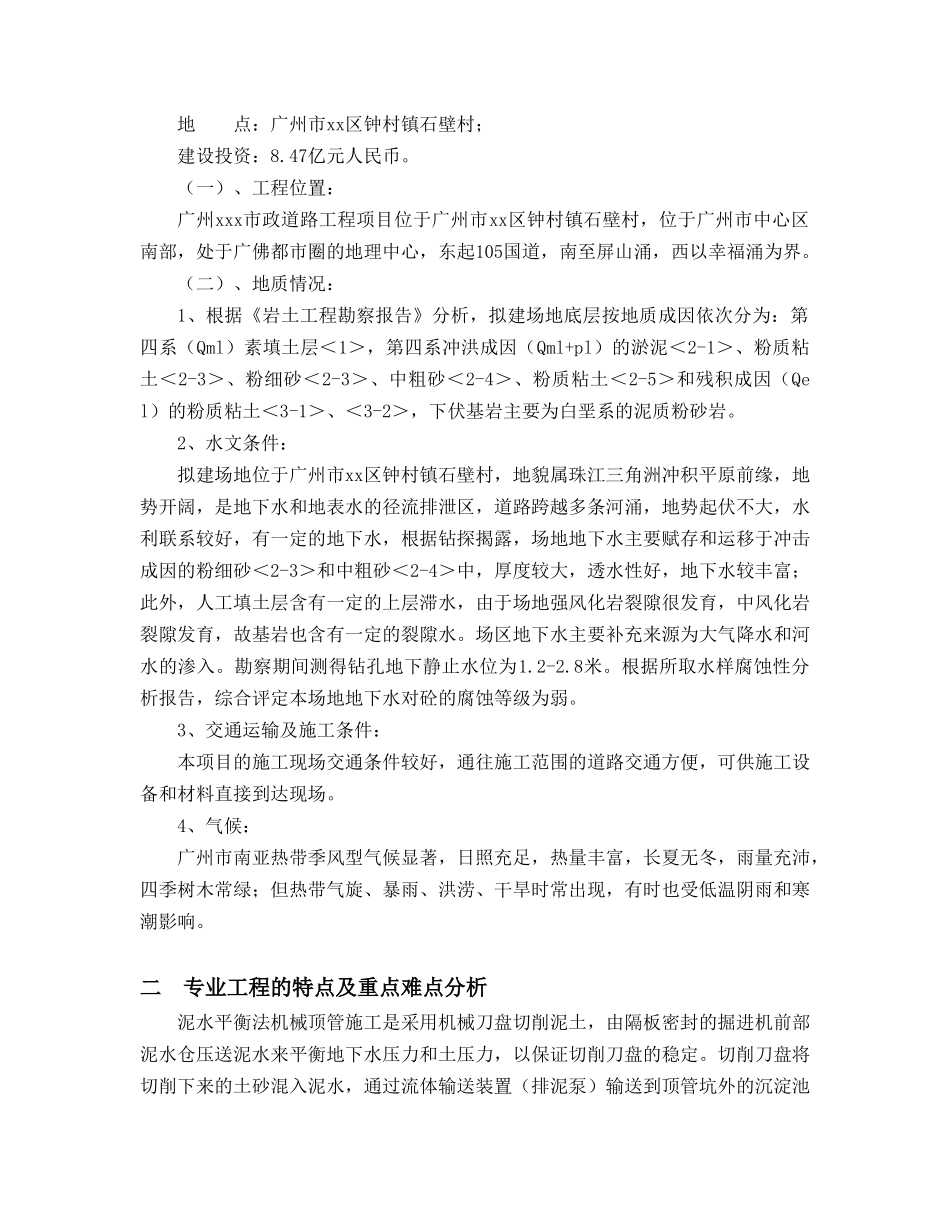 地　　点：广州市xx区钟村镇石壁村；

建设投资：8.47亿元人民币。

（一）、工程位置：

广州xxx市政道路工程项目位于广州市xx区钟村镇石壁村，位于广州市中心区南部，处于广佛都市圈的地理中心，东起105国道，南至屏山涌，西以幸福涌为界。

（二）、地质情况：

1、根据《岩土工程勘察报告》分析，拟建场地底层按地质成因依次分为：第四系（Qml）素填土层<1>，第四系冲洪成因（Qml+pl）的淤泥<2-1>、粉质粘土<2-3>、粉细砂<2-3>、中粗砂<2-4>、粉质粘土<2-5>和残积成因（Qel）的粉质粘土<3-1>、<3-2>，下伏基岩主要为白垩系的泥质粉砂岩。

2、水文条件：

拟建场地位于广州市xx区钟村镇石壁村，地貌属珠江三角洲冲积平原前缘，地势开阔，是地下水和地表水的径流排泄区，道路跨越多条河涌，地势起伏不大，水利联系较好，有一定的地下水，根据钻探揭露，场地地下水主要赋存和运移于冲击成因的粉细砂<2-3>和中粗砂<2-4>中，厚度较大，透水性好，地下水较丰富；此外，人工填土层含有一定的上层滞水，由于场地强风化岩裂隙很发育，中风化岩裂隙发育，故基岩也含有一定的裂隙水。场区地下水主要补充来源为大气降水和河水的渗入。勘察期间测得钻孔地下静止水位为1.2-2.8米。根据所取水样腐蚀性分析报告，综合评定本场地地下水对砼的腐蚀等级为弱。

3、交通运输及施工条件：

本项目的施工现场交通条件较好，通往施工范围的道路交通方便，可供施工设备和材料直接到达现场。

4、气候：

广州市南亚热带季风型气候显著，日照充足，热量丰富，长夏无冬，雨量充沛，四季树木常绿；但热带气旋、暴雨、洪涝、干旱时常出现，有时也受低温阴雨和寒潮影响。

二　专业工程的特点及重点难点分析

泥水平衡法机械顶管施工是采用机械刀盘切削泥土，由隔板密封的掘进机前部泥水仓压送泥水来平衡地下水压力和土压力，以保证切削刀盘的稳定。切削刀盘将切削下来的土砂混入泥水，通过流体输送装置（排泥泵）输送到顶管坑外的沉淀池